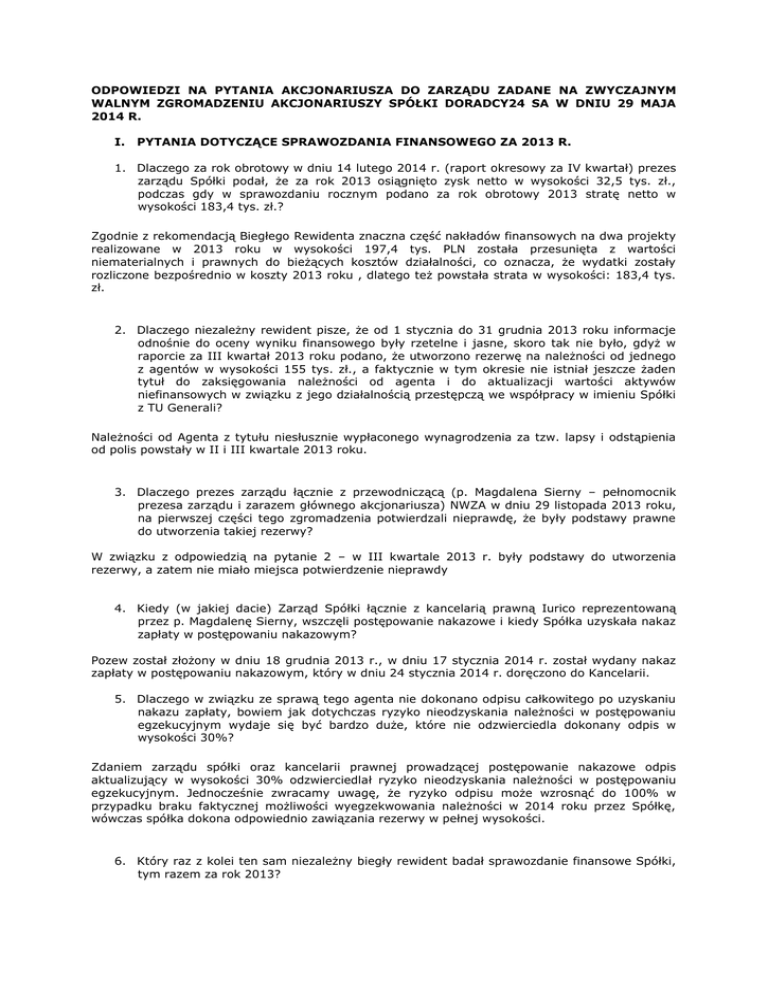 ODPOWIEDZI NA PYTANIA AKCJONARIUSZA DO ZARZĄDU ZADANE NA ZWYCZAJNYM WALNYM ZGROMADZENIU AKCJONARIUSZY SPÓŁKI DORADCY24 SA W DNIU 29 MAJA 2014 R.

I. PYTANIA DOTYCZĄCE SPRAWOZDANIA FINANSOWEGO ZA 2013 R.

1. Dlaczego za rok obrotowy w dniu 14 lutego 2014 r. (raport okresowy za IV kwartał) prezes zarządu Spółki podał, że za rok 2013 osiągnięto zysk netto w wysokości 32,5 tys. zł., podczas gdy w sprawozdaniu rocznym podano za rok obrotowy 2013 stratę netto w wysokości 183,4 tys. zł.?

Zgodnie z rekomendacją Biegłego Rewidenta znaczna część nakładów finansowych na dwa projekty realizowane w 2013 roku w wysokości 197,4 tys. PLN została przesunięta z wartości niematerialnych i prawnych do bieżących kosztów działalności, co oznacza, że wydatki zostały rozliczone bezpośrednio w koszty 2013 roku , dlatego też powstała strata w wysokości: 183,4 tys. zł.

2. Dlaczego niezależny rewident pisze, że od 1 stycznia do 31 grudnia 2013 roku informacje odnośnie do oceny wyniku finansowego były rzetelne i jasne, skoro tak nie było, gdyż w raporcie za III kwartał 2013 roku podano, że utworzono rezerwę na należności od jednego z agentów w wysokości 155 tys. zł., a faktycznie w tym okresie nie istniał jeszcze żaden tytuł do zaksięgowania należności od agenta i do aktualizacji wartości aktywów niefinansowych w związku z jego działalnością przestępczą we współpracy w imieniu Spółki z TU Generali?

Należności od Agenta z tytułu niesłusznie wypłaconego wynagrodzenia za tzw. lapsy i odstąpienia od polis powstały w II i III kwartale 2013 roku.

3. Dlaczego prezes zarządu łącznie z przewodniczącą (p. Magdalena Sierny – pełnomocnik prezesa zarządu i zarazem głównego akcjonariusza) NWZA w dniu 29 listopada 2013 roku, na pierwszej części tego zgromadzenia potwierdzali nieprawdę, że były podstawy prawne do utworzenia takiej rezerwy?

W związku z odpowiedzią na pytanie 2 – w III kwartale 2013 r. były podstawy do utworzenia rezerwy, a zatem nie miało miejsca potwierdzenie nieprawdy

4. Kiedy (w jakiej dacie) Zarząd Spółki łącznie z kancelarią prawną Iurico reprezentowaną przez p. Magdalenę Sierny, wszczęli postępowanie nakazowe i kiedy Spółka uzyskała nakaz zapłaty w postępowaniu nakazowym?

Pozew został złożony w dniu 18 grudnia 2013 r., w dniu 17 stycznia 2014 r. został wydany nakaz zapłaty w postępowaniu nakazowym, który w dniu 24 stycznia 2014 r. doręczono do Kancelarii.

5. Dlaczego w związku ze sprawą tego agenta nie dokonano odpisu całkowitego po uzyskaniu nakazu zapłaty, bowiem jak dotychczas ryzyko nieodzyskania należności w postępowaniu egzekucyjnym wydaje się być bardzo duże, które nie odzwierciedla dokonany odpis w wysokości 30%?

Zdaniem zarządu spółki oraz kancelarii prawnej prowadzącej postępowanie nakazowe odpis aktualizujący w wysokości 30% odzwierciedlał ryzyko nieodzyskania należności w postępowaniu egzekucyjnym. Jednocześnie zwracamy uwagę, że ryzyko odpisu może wzrosnąć do 100% w przypadku braku faktycznej możliwości wyegzekwowania należności w 2014 roku przez Spółkę, wówczas spółka dokona odpowiednio zawiązania rezerwy w pełnej wysokości.

6. Który raz z kolei ten sam niezależny biegły rewident badał sprawozdanie finansowe Spółki, tym razem za rok 2013?